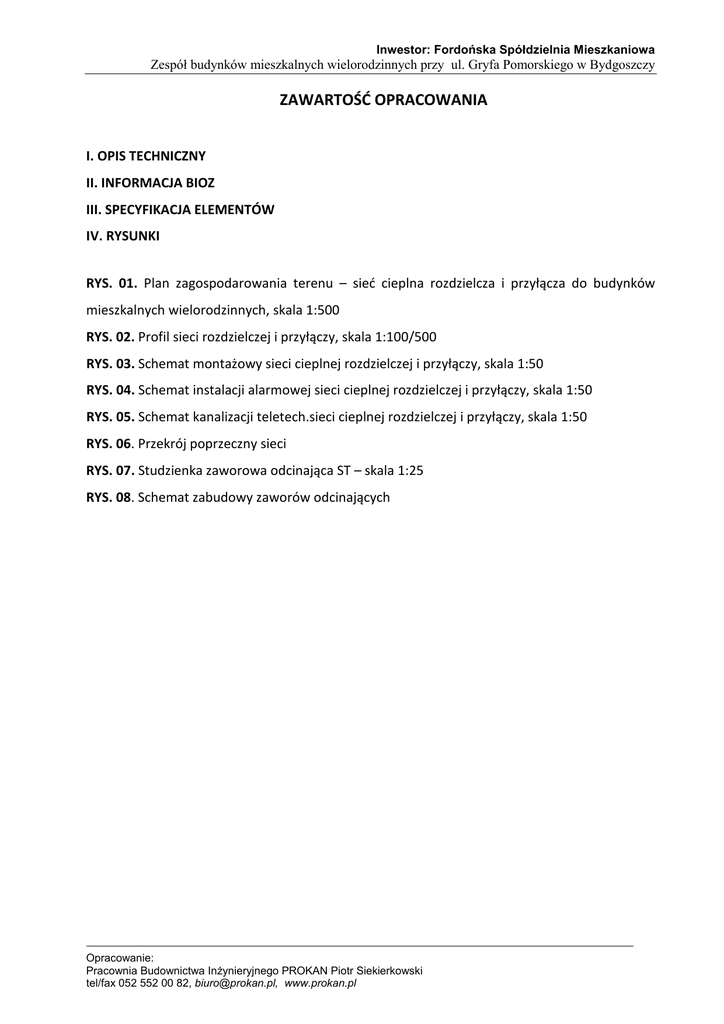 Inwestor: Fordońska Spółdzielnia Mieszkaniowa
Zespół budynków mieszkalnych wielorodzinnych przy ul. Gryfa Pomorskiego w Bydgoszczy

ZAWARTOŚĆ OPRACOWANIA

I. OPIS TECHNICZNY
II. INFORMACJA BIOZ
III. SPECYFIKACJA ELEMENTÓW
IV. RYSUNKI

RYS. 01. Plan zagospodarowania terenu – sieć cieplna rozdzielcza i przyłącza do budynków mieszkalnych wielorodzinnych, skala 1:500
RYS. 02. Profil sieci rozdzielczej i przyłączy, skala 1:100/500
RYS. 03. Schemat montażowy sieci cieplnej rozdzielczej i przyłączy, skala 1:50
RYS. 04. Schemat instalacji alarmowej sieci cieplnej rozdzielczej i przyłączy, skala 1:50
RYS. 05. Schemat kanalizacji teletech.sieci cieplnej rozdzielczej i przyłączy, skala 1:50
RYS. 06. Przekrój poprzeczny sieci
RYS. 07. Studzienka zaworowa odcinająca ST – skala 1:25
RYS. 08. Schemat zabudowy zaworów odcinających

Opracowanie:
Pracownia Budownictwa Inżynieryjnego PROKAN Piotr Siekierkowski
tel/fax 052 552 00 82, biuro@prokan.pl, www.prokan.pl